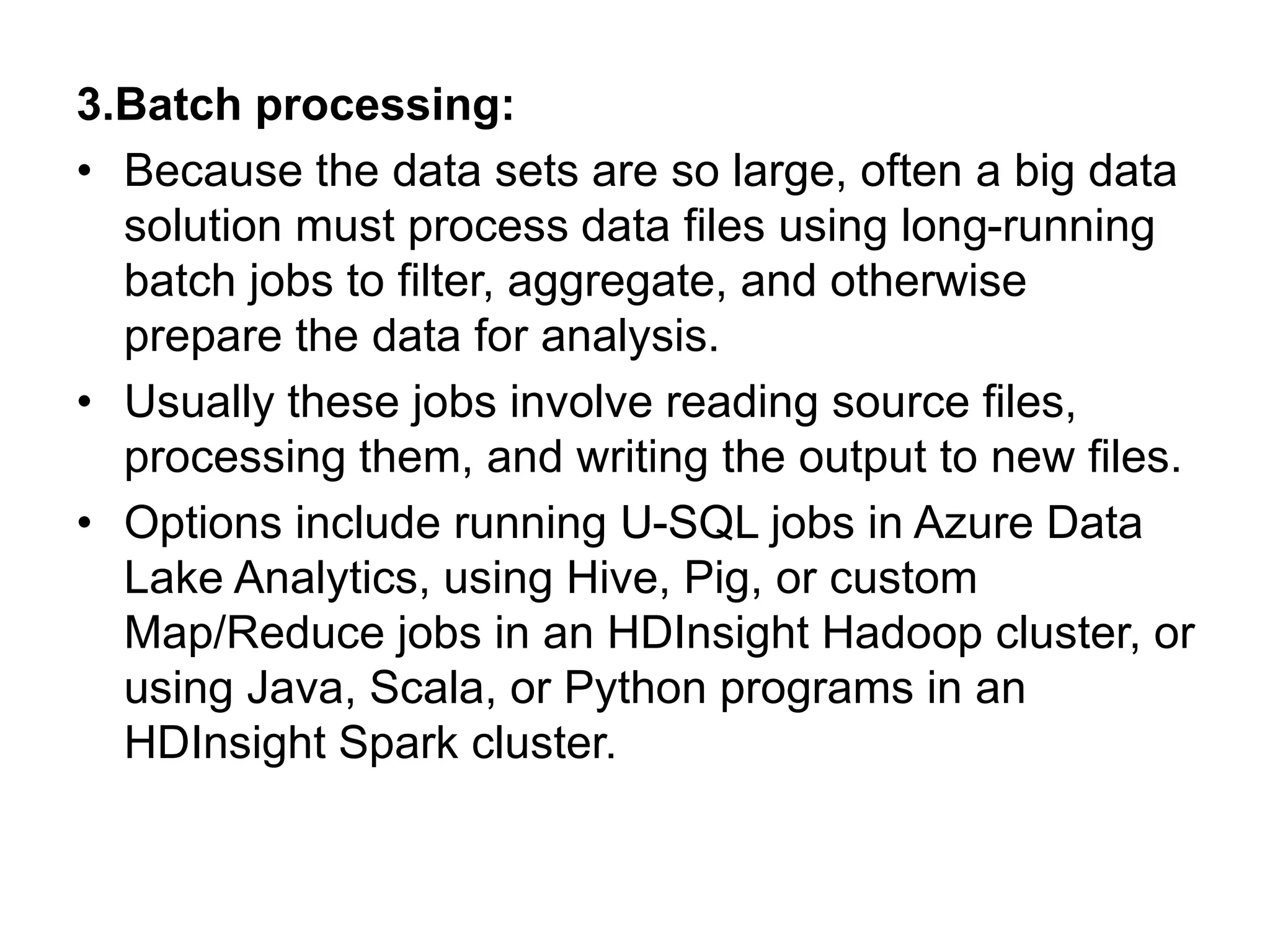 3.Batch processing:

• Because the data sets are so large, often a big data solution must process data files using long-running batch jobs to filter, aggregate, and otherwise prepare the data for analysis.
• Usually these jobs involve reading source files, processing them, and writing the output to new files.
• Options include running U-SQL jobs in Azure Data Lake Analytics, using Hive, Pig, or custom Map/Reduce jobs in an HDInsight Hadoop cluster, or using Java, Scala, or Python programs in an HDInsight Spark cluster.